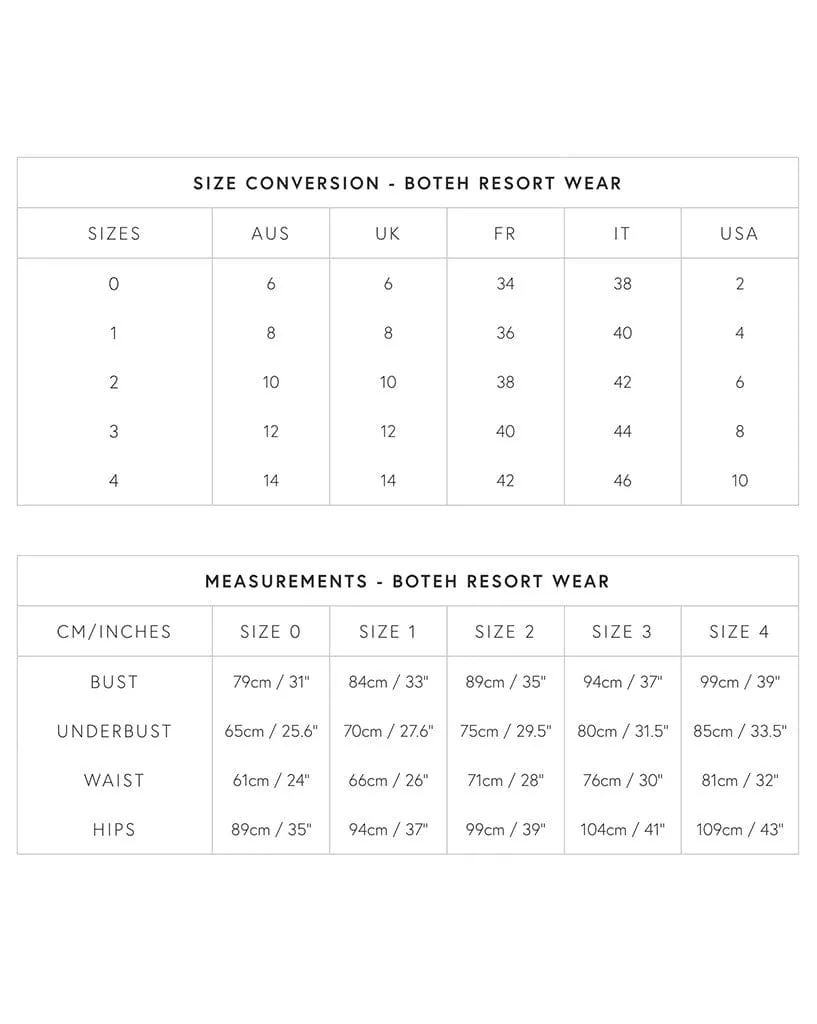 SIZE CONVERSION - BOTEH RESORT WEAR

| SIZES | AUS | UK | FR | IT | USA |
|---|---|---|---|---|---|
| 0 | 6 | 6 | 34 | 38 | 2 |
| 1 | 8 | 8 | 36 | 40 | 4 |
| 2 | 10 | 10 | 38 | 42 | 6 |
| 3 | 12 | 12 | 40 | 44 | 8 |
| 4 | 14 | 14 | 42 | 46 | 10 |

MEASUREMENTS - BOTEH RESORT WEAR

| CM/INCHES | SIZE 0 | SIZE 1 | SIZE 2 | SIZE 3 | SIZE 4 |
|---|---|---|---|---|---|
| BUST | 79cm / 31" | 84cm / 33" | 89cm / 35" | 94cm / 37" | 99cm / 39" |
| UNDERBUST | 65cm / 25.6" | 70cm / 27.6" | 75cm / 29.5" | 80cm / 31.5" | 85cm / 33.5" |
| WAIST | 61cm / 24" | 66cm / 26" | 71cm / 28" | 76cm / 30" | 81cm / 32" |
| HIPS | 89cm / 35" | 94cm / 37" | 99cm / 39" | 104cm / 41" | 109cm / 43" |